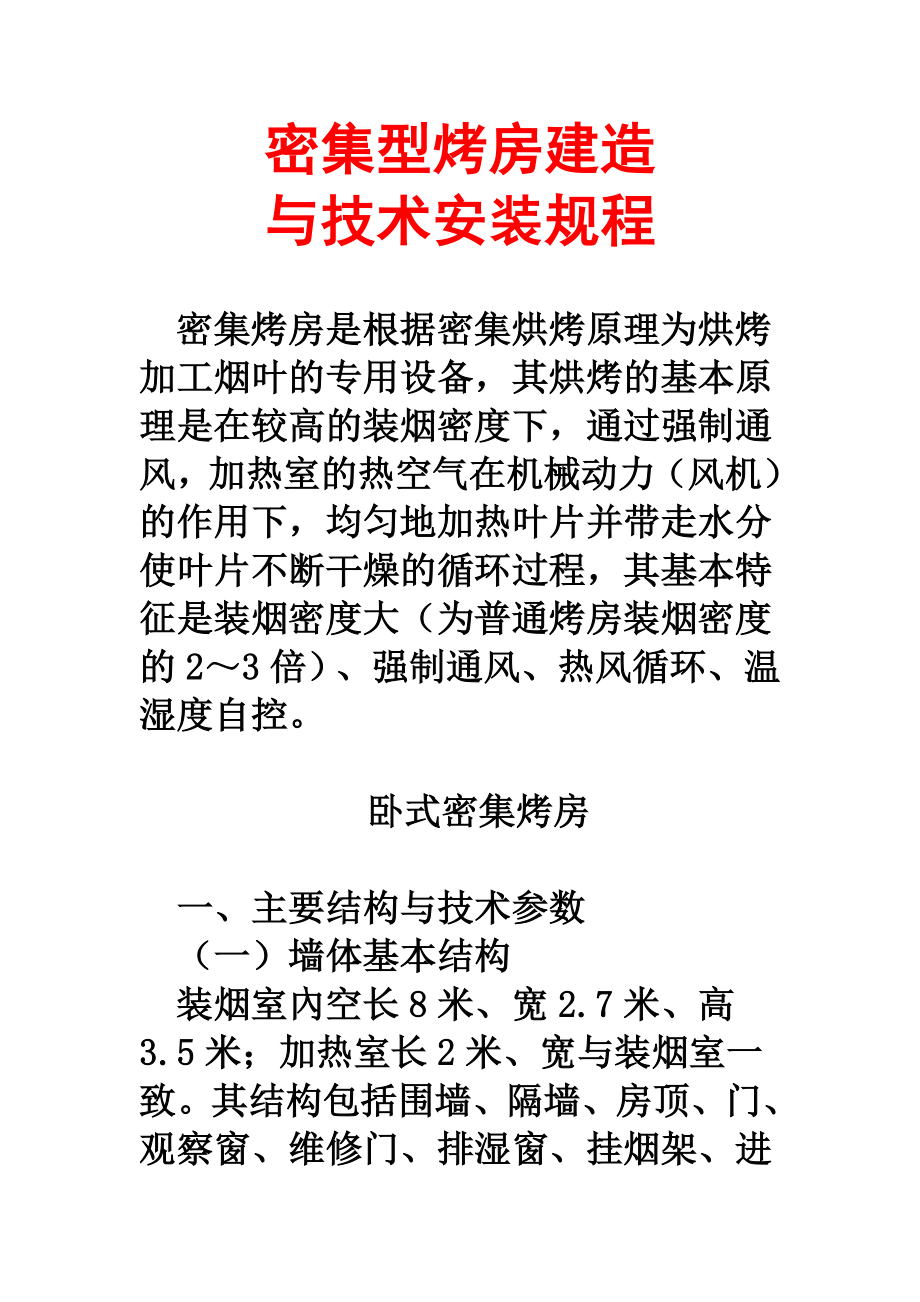 密集型烤房建造
与技术安装规程

密集烤房是根据密集烘烤原理为烘烤加工烟叶的专用设备，其烘烤的基本原理是在较高的装烟密度下，通过强制通风，加热室的热空气在机械动力（风机）的作用下，均匀地加热叶片并带走水分使叶片不断干燥的循环过程，其基本特征是装烟密度大（为普通烤房装烟密度的 2～3 倍）、强制通风、热风循环、温湿度自控。

卧式密集烤房

一、主要结构与技术参数
（一）墙体基本结构
装烟室内空长 8 米、宽 2.7 米、高 3.5 米；加热室长 2 米、宽与装烟室一致。其结构包括围墙、隔墙、房顶、门、观察窗、维修门、排湿窗、挂烟架、进